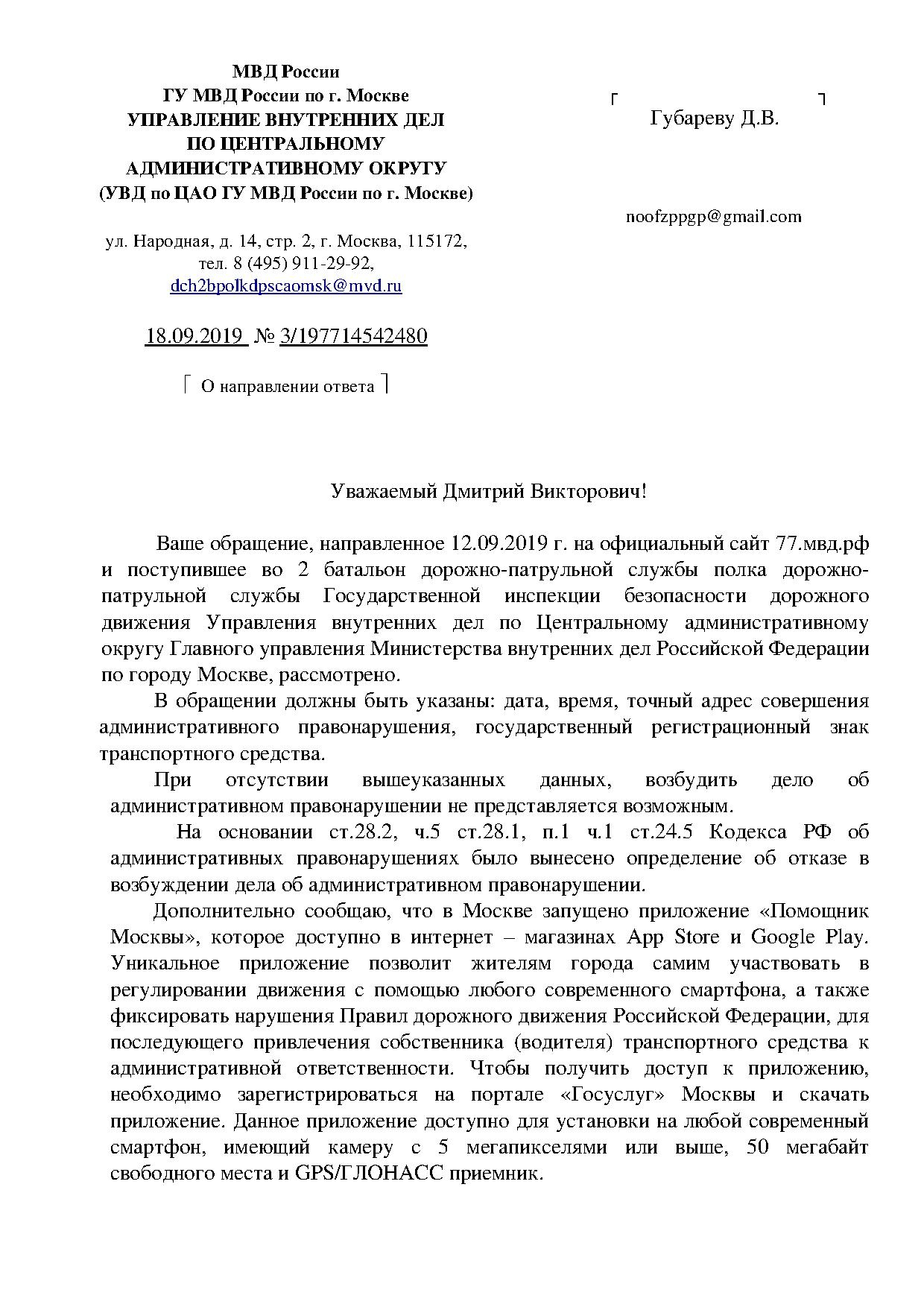 МВД России
ГУ МВД России по г. Москве
УПРАВЛЕНИЕ ВНУТРЕННИХ ДЕЛ
ПО ЦЕНТРАЛЬНОМУ
АДМИНИСТРАТИВНОМУ ОКРУГУ
(УВД по ЦАО ГУ МВД России по г. Москве)

ул. Народная, д. 14, стр. 2, г. Москва, 115172,
тел. 8 (495) 911-29-92,
dch2bpolkdpscaomsk@mvd.ru

18.09.2019 № 3/197714542480

О направлении ответа

Губареву Д.В.

noofzppgp@gmail.com

Уважаемый Дмитрий Викторович!

Ваше обращение, направленное 12.09.2019 г. на официальный сайт 77.мвд.рф и поступившее во 2 батальон дорожно-патрульной службы полка дорожно-патрульной службы Государственной инспекции безопасности дорожного движения Управления внутренних дел по Центральному административному округу Главного управления Министерства внутренних дел Российской Федерации по городу Москве, рассмотрено.

В обращении должны быть указаны: дата, время, точный адрес совершения административного правонарушения, государственный регистрационный знак транспортного средства.

При отсутствии вышеуказанных данных, возбудить дело об административном правонарушении не представляется возможным.

На основании ст.28.2, ч.5 ст.28.1, п.1 ч.1 ст.24.5 Кодекса РФ об административных правонарушениях было вынесено определение об отказе в возбуждении дела об административном правонарушении.

Дополнительно сообщаю, что в Москве запущено приложение «Помощник Москвы», которое доступно в интернет – магазинах App Store и Google Play. Уникальное приложение позволит жителям города самим участвовать в регулировании движения с помощью любого современного смартфона, а также фиксировать нарушения Правил дорожного движения Российской Федерации, для последующего привлечения собственника (водителя) транспортного средства к административной ответственности. Чтобы получить доступ к приложению, необходимо зарегистрироваться на портале «Госуслуг» Москвы и скачать приложение. Данное приложение доступно для установки на любой современный смартфон, имеющий камеру с 5 мегапикселями или выше, 50 мегабайт свободного места и GPS/ГЛОНАСС приемник.